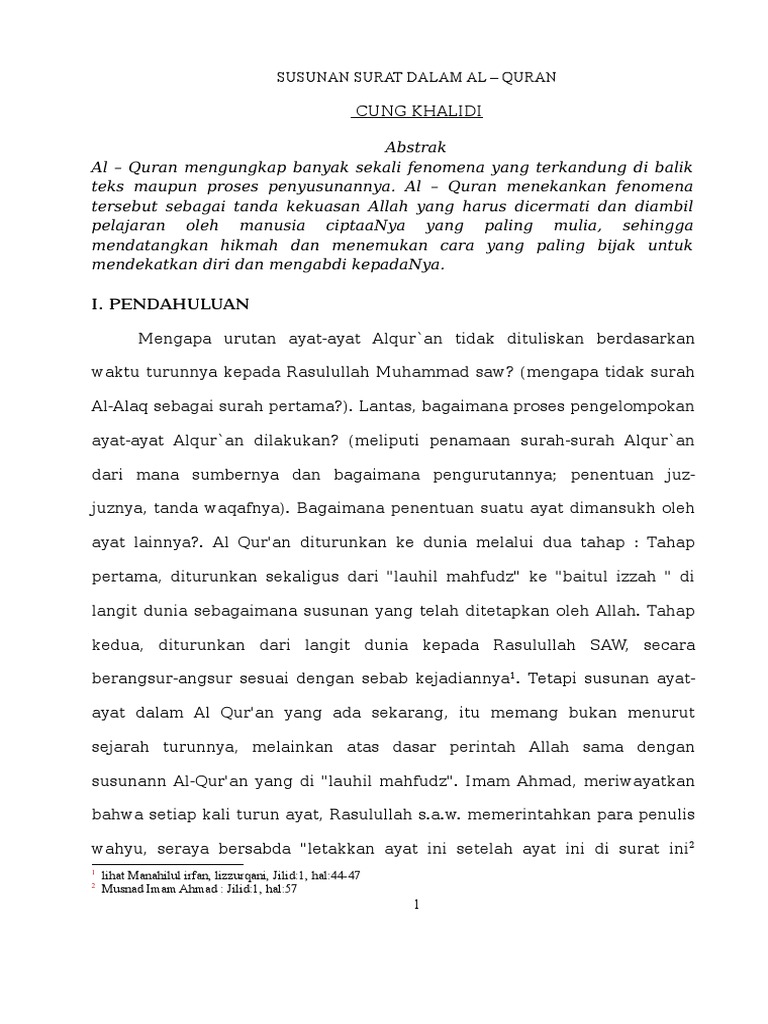 SUSUNAN SURAT DALAM AL – QURAN

CUNG KHALIDI

Abstrak

Al – Quran mengungkap banyak sekali fenomena yang terkandung di balik teks maupun proses penyusunannya. Al – Quran menekankan fenomena tersebut sebagai tanda kekuasan Allah yang harus dicermati dan diambil pelajaran oleh manusia ciptaaNya yang paling mulia, sehingga mendatangkan hikmah dan menemukan cara yang paling bijak untuk mendekatkan diri dan mengabdi kepadaNya.

I. PENDAHULUAN

Mengapa urutan ayat-ayat Alqur`an tidak dituliskan berdasarkan waktu turunnya kepada Rasulullah Muhammad saw? (mengapa tidak surah Al-Alaq sebagai surah pertama?). Lantas, bagaimana proses pengelompokan ayat-ayat Alqur`an dilakukan? (meliputi penamaan surah-surah Alqur`an dari mana sumbernya dan bagaimana pengurutannya; penentuan juz-juznya, tanda waqafnya). Bagaimana penentuan suatu ayat dimansukh oleh ayat lainnya?. Al Qur'an diturunkan ke dunia melalui dua tahap : Tahap pertama, diturunkan sekaligus dari "lauhil mahfudz" ke "baitul izzah " di langit dunia sebagaimana susunan yang telah ditetapkan oleh Allah. Tahap kedua, diturunkan dari langit dunia kepada Rasulullah SAW, secara berangsur-angsur sesuai dengan sebab kejadiannya$^1$. Tetapi susunan ayat-ayat dalam Al Qur'an yang ada sekarang, itu memang bukan menurut sejarah turunnya, melainkan atas dasar perintah Allah sama dengan susunann Al-Qur'an yang di "lauhil mahfudz". Imam Ahmad, meriwayatkan bahwa setiap kali turun ayat, Rasulullah s.a.w. memerintahkan para penulis wahyu, seraya bersabda "letakkan ayat ini setelah ayat ini di surat ini$^2$

$^1$ lihat Manahilul irfan, lizzurqani, Jilid:1, hal:44-47
$^2$ Musnad Imam Ahmad : Jilid:1, hal:57

1